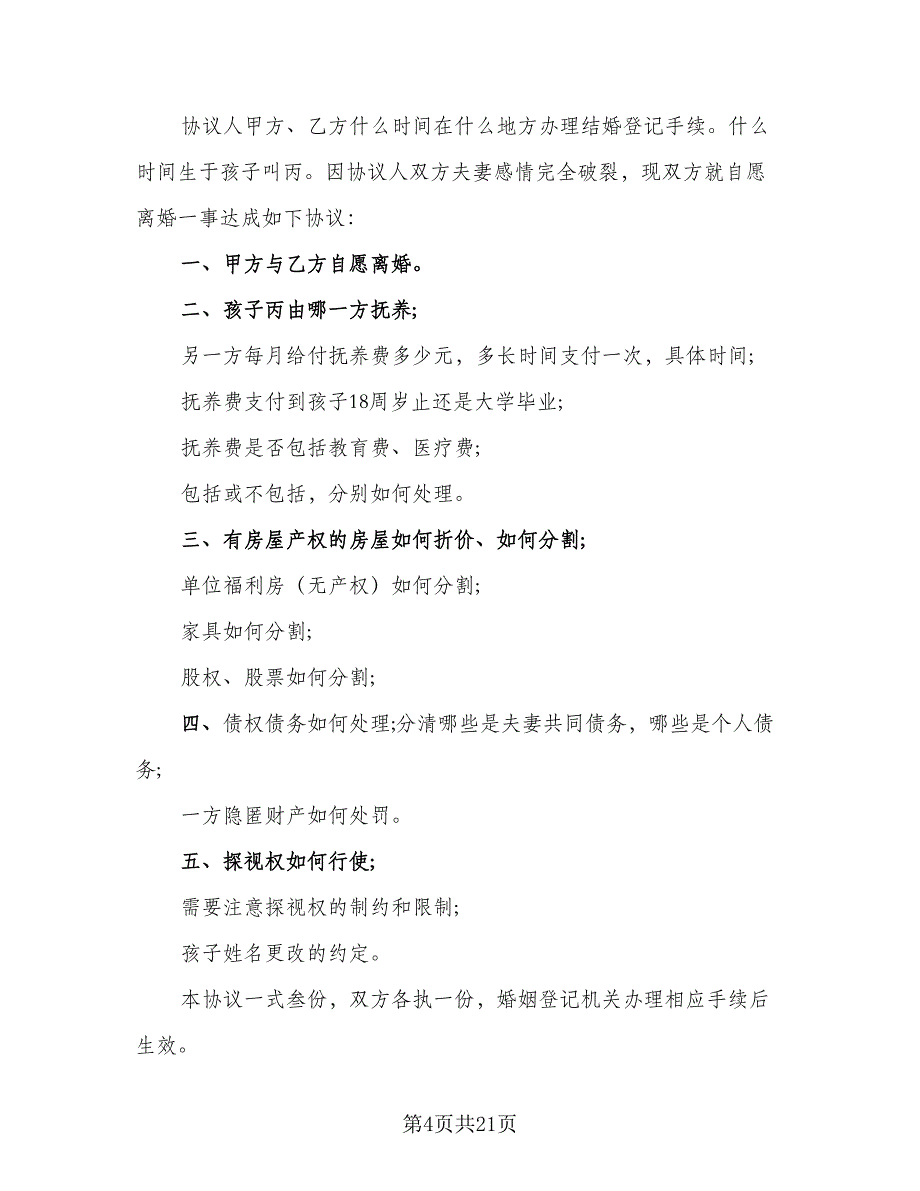 协议人甲方、乙方什么时间在什么地方办理结婚登记手续。什么时间生于孩子叫丙。因协议人双方夫妻感情完全破裂，现双方就自愿离婚一事达成如下协议：

一、甲方与乙方自愿离婚。

二、孩子丙由哪一方抚养;

另一方每月给付抚养费多少元，多长时间支付一次，具体时间;

抚养费支付到孩子18周岁止还是大学毕业;

抚养费是否包括教育费、医疗费;

包括或不包括，分别如何处理。

三、有房屋产权的房屋如何折价、如何分割;

单位福利房（无产权）如何分割;

家具如何分割;

股权、股票如何分割;

四、债权债务如何处理;分清哪些是夫妻共同债务，哪些是个人债务;

一方隐匿财产如何处罚。

五、探视权如何行使;

需要注意探视权的制约和限制;

孩子姓名更改的约定。

本协议一式叁份，双方各执一份，婚姻登记机关办理相应手续后生效。

第4页共21页